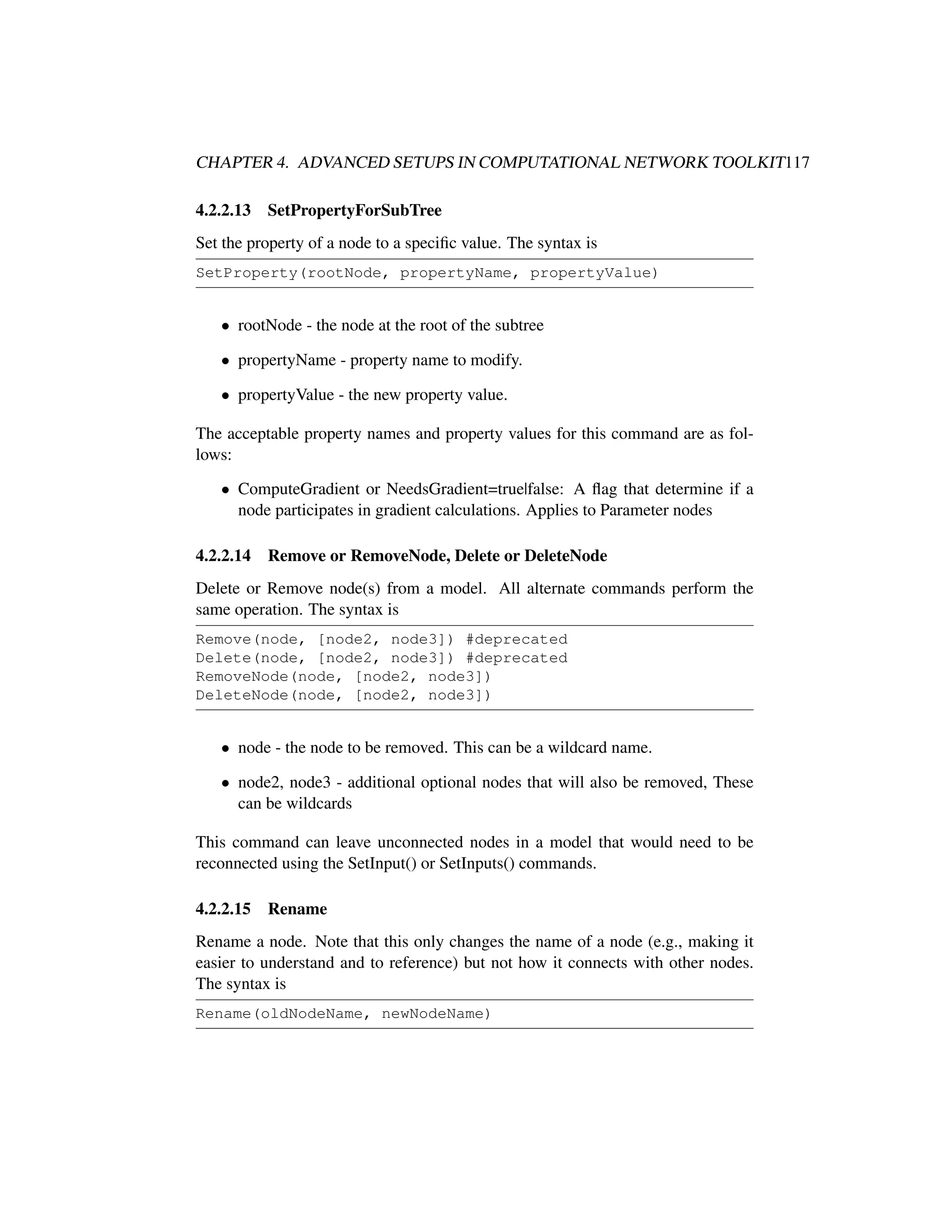 CHAPTER 4. ADVANCED SETUPS IN COMPUTATIONAL NETWORK TOOLKIT117

4.2.2.13 SetPropertyForSubTree

Set the property of a node to a specific value. The syntax is

SetProperty(rootNode, propertyName, propertyValue)

• rootNode - the node at the root of the subtree

• propertyName - property name to modify.

• propertyValue - the new property value.

The acceptable property names and property values for this command are as follows:

• ComputeGradient or NeedsGradient=true|false: A flag that determine if a node participates in gradient calculations. Applies to Parameter nodes

4.2.2.14 Remove or RemoveNode, Delete or DeleteNode

Delete or Remove node(s) from a model. All alternate commands perform the same operation. The syntax is

Remove(node, [node2, node3]) #deprecated
Delete(node, [node2, node3]) #deprecated
RemoveNode(node, [node2, node3])
DeleteNode(node, [node2, node3])

• node - the node to be removed. This can be a wildcard name.

• node2, node3 - additional optional nodes that will also be removed, These can be wildcards

This command can leave unconnected nodes in a model that would need to be reconnected using the SetInput() or SetInputs() commands.

4.2.2.15 Rename

Rename a node. Note that this only changes the name of a node (e.g., making it easier to understand and to reference) but not how it connects with other nodes. The syntax is

Rename(oldNodeName, newNodeName)